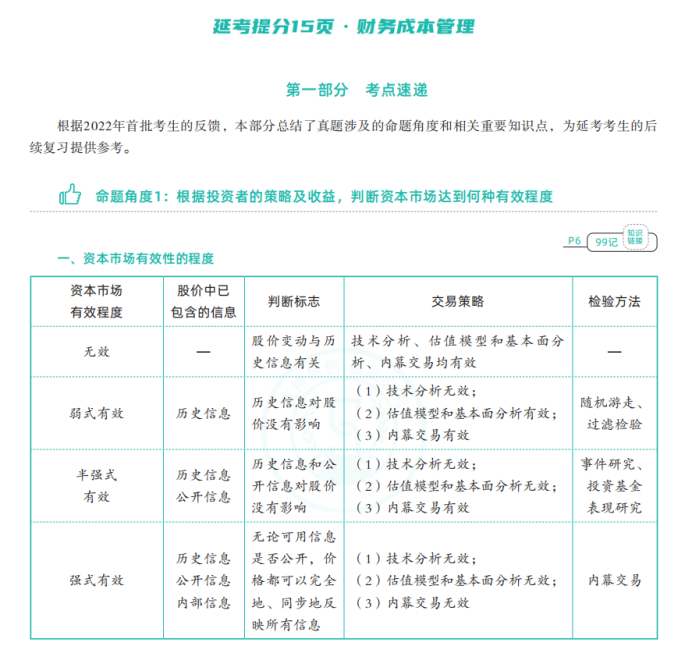 延考提分15页 · 财务成本管理

第一部分　考点速递

根据2022年首批考生的反馈，本部分总结了真题涉及的命题角度和相关重要知识点，为延考考生的后续复习提供参考。

命题角度1：根据投资者的策略及收益，判断资本市场达到何种有效程度

P6　99记　知识链接

一、资本市场有效性的程度

| 资本市场有效程度 | 股价中已包含的信息 | 判断标志 | 交易策略 | 检验方法 |
|---|---|---|---|---|
| 无效 | — | 股价变动与历史信息有关 | 技术分析、估值模型和基本面分析、内幕交易均有效 | — |
| 弱式有效 | 历史信息 | 历史信息对股价没有影响 | （1）技术分析无效；（2）估值模型和基本面分析有效；（3）内幕交易有效 | 随机游走、过滤检验 |
| 半强式有效 | 历史信息 公开信息 | 历史信息和公开信息对股价没有影响 | （1）技术分析无效；（2）估值模型和基本面分析无效；（3）内幕交易有效 | 事件研究、投资基金表现研究 |
| 强式有效 | 历史信息 公开信息 内部信息 | 无论可用信息是否公开，价格都可以完全地、同步地反映所有信息 | （1）技术分析无效；（2）估值模型和基本面分析无效；（3）内幕交易无效 | 内幕交易 |